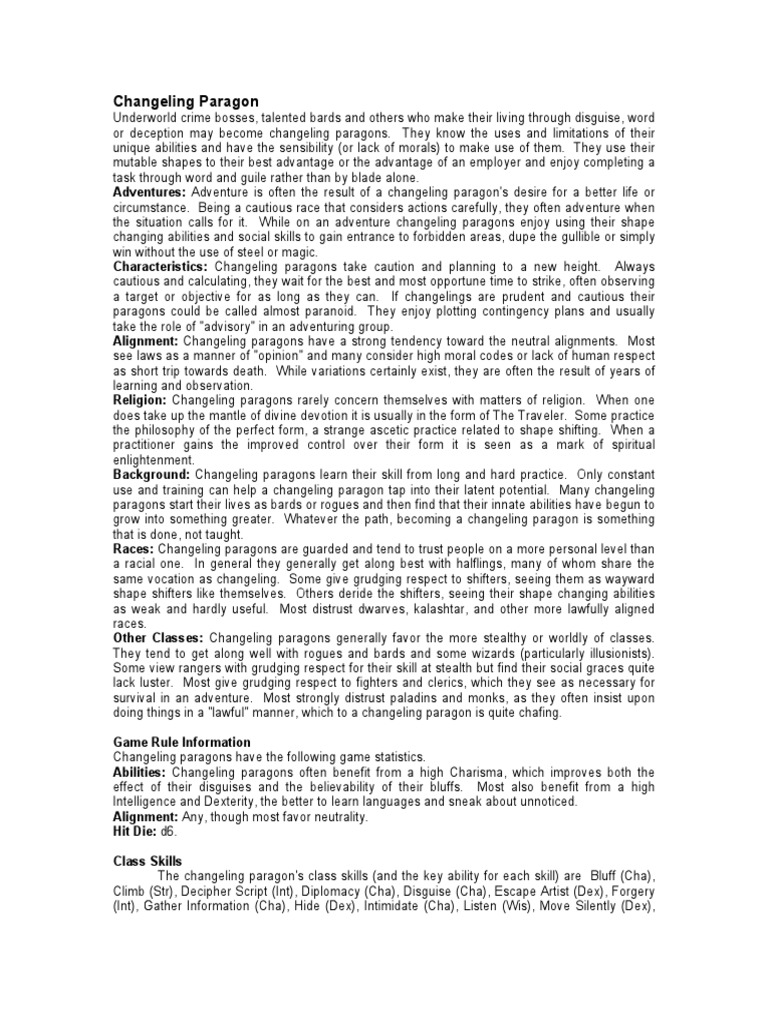 Changeling Paragon
Underworld crime bosses, talented bards and others who make their living through disguise, word or deception may become changeling paragons. They know the uses and limitations of their unique abilities and have the sensibility (or lack of morals) to make use of them. They use their mutable shapes to their best advantage or the advantage of an employer and enjoy completing a task through word and guile rather than by blade alone.
Adventures: Adventure is often the result of a changeling paragon's desire for a better life or circumstance. Being a cautious race that considers actions carefully, they often adventure when the situation calls for it. While on an adventure changeling paragons enjoy using their shape changing abilities and social skills to gain entrance to forbidden areas, dupe the gullible or simply win without the use of steel or magic.
Characteristics: Changeling paragons take caution and planning to a new height. Always cautious and calculating, they wait for the best and most opportune time to strike, often observing a target or objective for as long as they can. If changelings are prudent and cautious their paragons could be called almost paranoid. They enjoy plotting contingency plans and usually take the role of "advisory" in an adventuring group.
Alignment: Changeling paragons have a strong tendency toward the neutral alignments. Most see laws as a manner of "opinion" and many consider high moral codes or lack of human respect as short trip towards death. While variations certainly exist, they are often the result of years of learning and observation.
Religion: Changeling paragons rarely concern themselves with matters of religion. When one does take up the mantle of divine devotion it is usually in the form of The Traveler. Some practice the philosophy of the perfect form, a strange ascetic practice related to shape shifting. When a practitioner gains the improved control over their form it is seen as a mark of spiritual enlightenment.
Background: Changeling paragons learn their skill from long and hard practice. Only constant use and training can help a changeling paragon tap into their latent potential. Many changeling paragons start their lives as bards or rogues and then find that their innate abilities have begun to grow into something greater. Whatever the path, becoming a changeling paragon is something that is done, not taught.
Races: Changeling paragons are guarded and tend to trust people on a more personal level than a racial one. In general they generally get along best with halflings, many of whom share the same vocation as changeling. Some give grudging respect to shifters, seeing them as wayward shape shifters like themselves. Others deride the shifters, seeing their shape changing abilities as weak and hardly useful. Most distrust dwarves, kalashtar, and other more lawfully aligned races.
Other Classes: Changeling paragons generally favor the more stealthy or worldly of classes. They tend to get along well with rogues and bards and some wizards (particularly illusionists). Some view rangers with grudging respect for their skill at stealth but find their social graces quite lack luster. Most give grudging respect to fighters and clerics, which they see as necessary for survival in an adventure. Most strongly distrust paladins and monks, as they often insist upon doing things in a "lawful" manner, which to a changeling paragon is quite chafing.

Game Rule Information
Changeling paragons have the following game statistics.
Abilities: Changeling paragons often benefit from a high Charisma, which improves both the effect of their disguises and the believability of their bluffs. Most also benefit from a high Intelligence and Dexterity, the better to learn languages and sneak about unnoticed.
Alignment: Any, though most favor neutrality.
Hit Die: d6.

Class Skills
The changeling paragon's class skills (and the key ability for each skill) are Bluff (Cha), Climb (Str), Decipher Script (Int), Diplomacy (Cha), Disguise (Cha), Escape Artist (Dex), Forgery (Int), Gather Information (Cha), Hide (Dex), Intimidate (Cha), Listen (Wis), Move Silently (Dex),